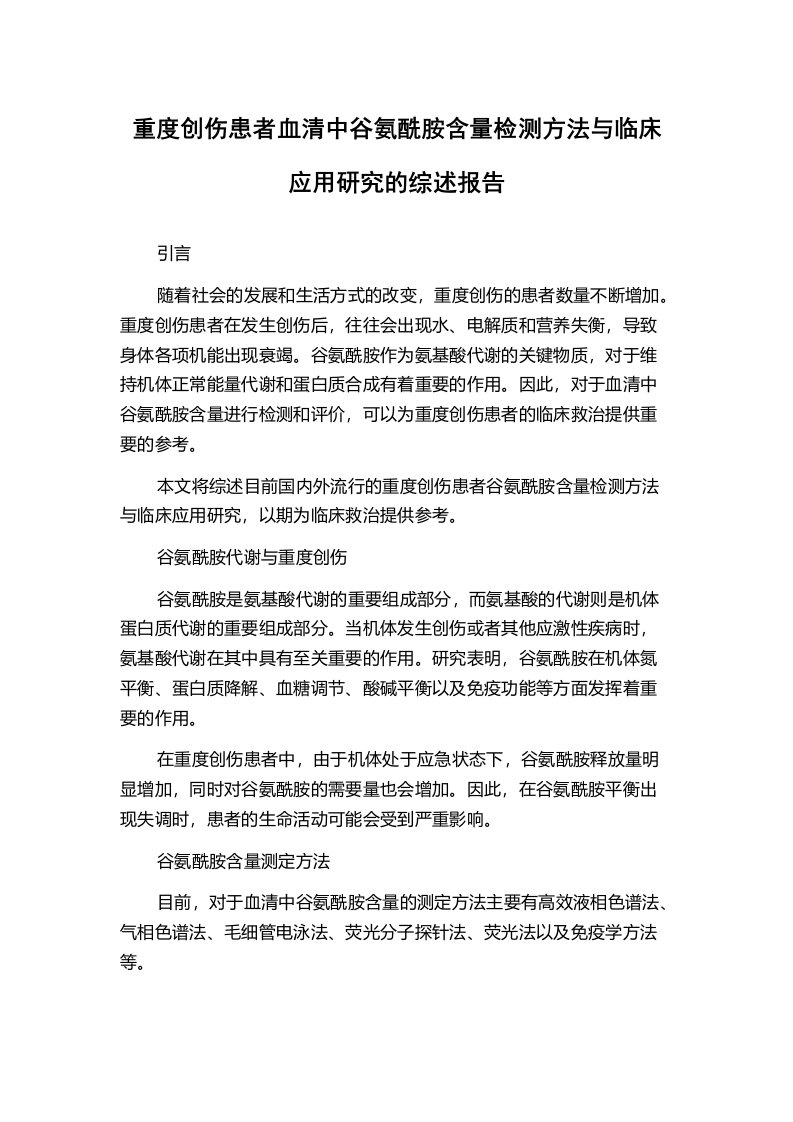 重度创伤患者血清中谷氨酰胺含量检测方法与临床应用研究的综述报告

引言

随着社会的发展和生活方式的改变，重度创伤的患者数量不断增加。重度创伤患者在发生创伤后，往往会出现水、电解质和营养失衡，导致身体各项机能出现衰竭。谷氨酰胺作为氨基酸代谢的关键物质，对于维持机体正常能量代谢和蛋白质合成有着重要的作用。因此，对于血清中谷氨酰胺含量进行检测和评价，可以为重度创伤患者的临床救治提供重要的参考。

本文将综述目前国内外流行的重度创伤患者谷氨酰胺含量检测方法与临床应用研究，以期为临床救治提供参考。

谷氨酰胺代谢与重度创伤

谷氨酰胺是氨基酸代谢的重要组成部分，而氨基酸的代谢则是机体蛋白质代谢的重要组成部分。当机体发生创伤或者其他应激性疾病时，氨基酸代谢在其中具有至关重要的作用。研究表明，谷氨酰胺在机体氮平衡、蛋白质降解、血糖调节、酸碱平衡以及免疫功能等方面发挥着重要的作用。

在重度创伤患者中，由于机体处于应急状态下，谷氨酰胺释放量明显增加，同时对谷氨酰胺的需要量也会增加。因此，在谷氨酰胺平衡出现失调时，患者的生命活动可能会受到严重影响。

谷氨酰胺含量测定方法

目前，对于血清中谷氨酰胺含量的测定方法主要有高效液相色谱法、气相色谱法、毛细管电泳法、荧光分子探针法、荧光法以及免疫学方法等。